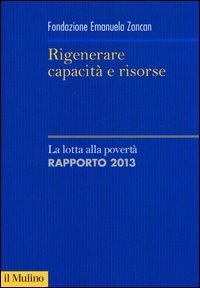 Fondazione Emanuela Zancan

Rigenerare capacità e risorse

La lotta alla povertà
RAPPORTO 2013

il Mulino